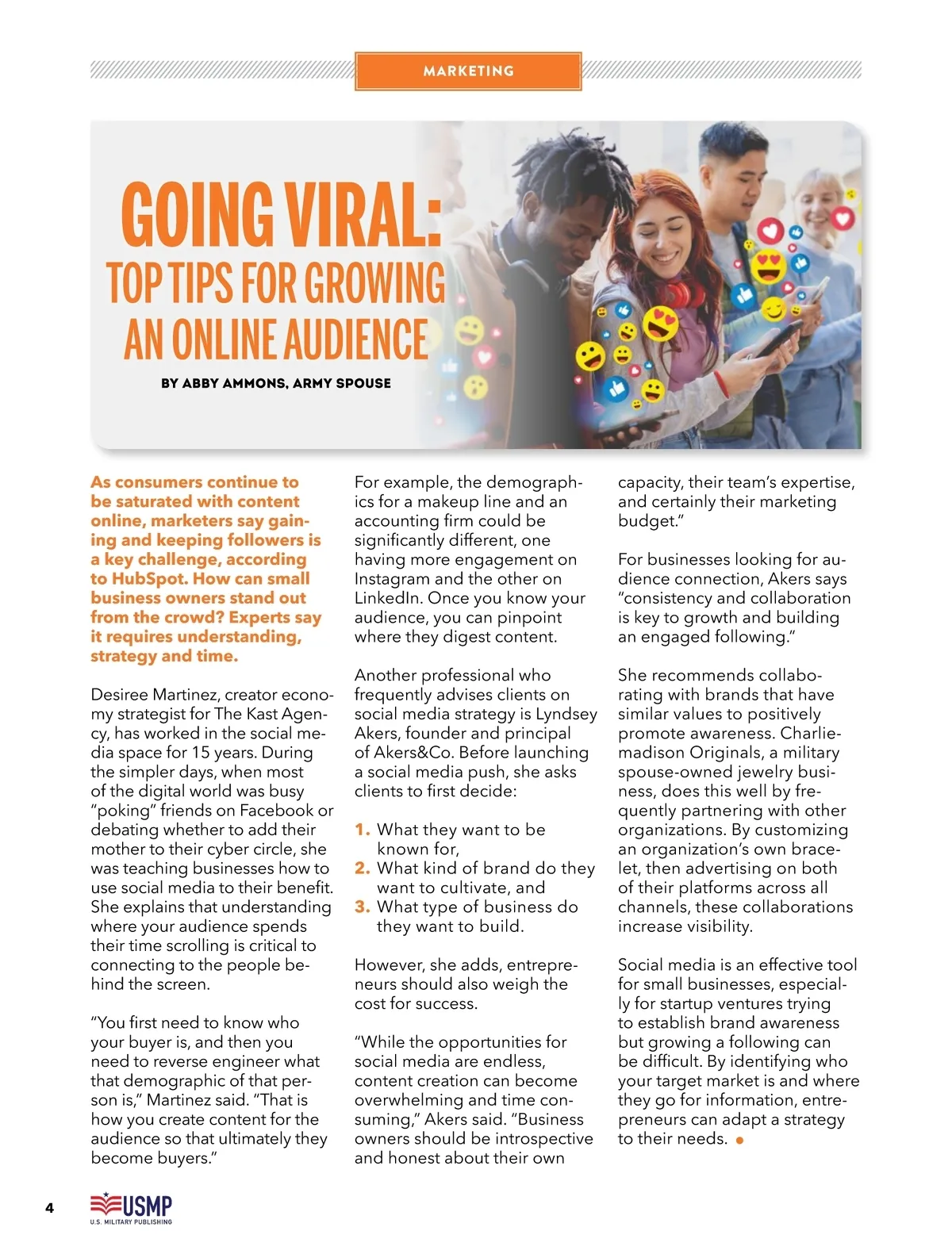 MARKETING

GOING VIRAL:
TOP TIPS FOR GROWING AN ONLINE AUDIENCE

BY ABBY AMMONS, ARMY SPOUSE

As consumers continue to be saturated with content online, marketers say gaining and keeping followers is a key challenge, according to HubSpot. How can small business owners stand out from the crowd? Experts say it requires understanding, strategy and time.

Desiree Martinez, creator economy strategist for The Kast Agency, has worked in the social media space for 15 years. During the simpler days, when most of the digital world was busy "poking" friends on Facebook or debating whether to add their mother to their cyber circle, she was teaching businesses how to use social media to their benefit. She explains that understanding where your audience spends their time scrolling is critical to connecting to the people behind the screen.

"You first need to know who your buyer is, and then you need to reverse engineer what that demographic of that person is," Martinez said. "That is how you create content for the audience so that ultimately they become buyers."

For example, the demographics for a makeup line and an accounting firm could be significantly different, one having more engagement on Instagram and the other on LinkedIn. Once you know your audience, you can pinpoint where they digest content.

Another professional who frequently advises clients on social media strategy is Lyndsey Akers, founder and principal of Akers&Co. Before launching a social media push, she asks clients to first decide:

1. What they want to be known for,
2. What kind of brand do they want to cultivate, and
3. What type of business do they want to build.

However, she adds, entrepreneurs should also weigh the cost for success.

"While the opportunities for social media are endless, content creation can become overwhelming and time consuming," Akers said. "Business owners should be introspective and honest about their own capacity, their team's expertise, and certainly their marketing budget."

For businesses looking for audience connection, Akers says "consistency and collaboration is key to growth and building an engaged following."

She recommends collaborating with brands that have similar values to positively promote awareness. Charliemadison Originals, a military spouse-owned jewelry business, does this well by frequently partnering with other organizations. By customizing an organization's own bracelet, then advertising on both of their platforms across all channels, these collaborations increase visibility.

Social media is an effective tool for small businesses, especially for startup ventures trying to establish brand awareness but growing a following can be difficult. By identifying who your target market is and where they go for information, entrepreneurs can adapt a strategy to their needs.

4 USMP U.S. MILITARY PUBLISHING